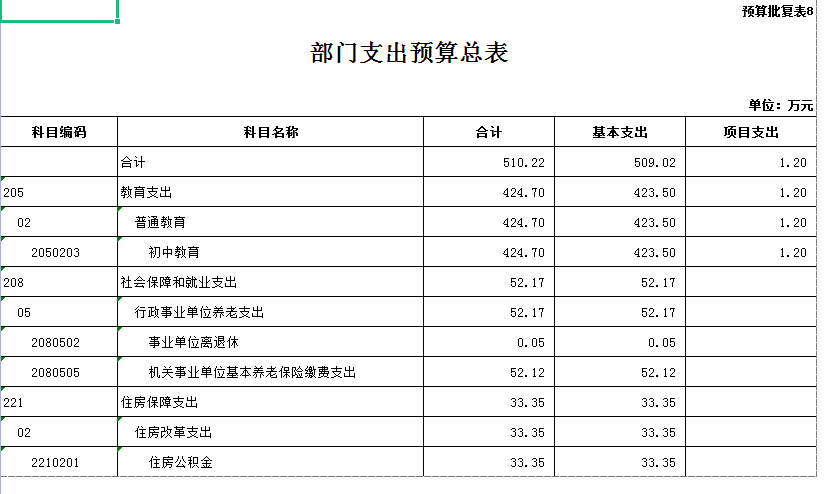 预算批复表8

部门支出预算总表

单位：万元

| 科目编码 | 科目名称 | 合计 | 基本支出 | 项目支出 |
|---|---|---|---|---|
| | 合计 | 510.22 | 509.02 | 1.20 |
| 205 | 教育支出 | 424.70 | 423.50 | 1.20 |
| 02 | 普通教育 | 424.70 | 423.50 | 1.20 |
| 2050203 | 初中教育 | 424.70 | 423.50 | 1.20 |
| 208 | 社会保障和就业支出 | 52.17 | 52.17 | |
| 05 | 行政事业单位养老支出 | 52.17 | 52.17 | |
| 2080502 | 事业单位离退休 | 0.05 | 0.05 | |
| 2080505 | 机关事业单位基本养老保险缴费支出 | 52.12 | 52.12 | |
| 221 | 住房保障支出 | 33.35 | 33.35 | |
| 02 | 住房改革支出 | 33.35 | 33.35 | |
| 2210201 | 住房公积金 | 33.35 | 33.35 | |